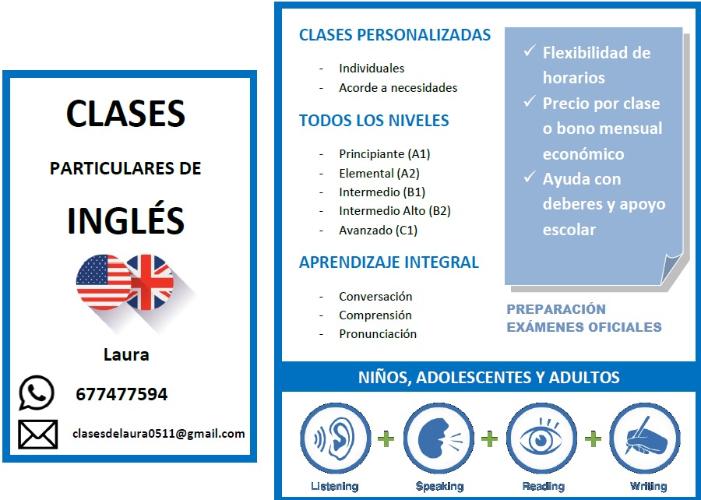 CLASES

PARTICULARES DE

INGLÉS

Laura

677477594

clasesdelaura0511@gmail.com

CLASES PERSONALIZADAS

- Individuales
- Acorde a necesidades

TODOS LOS NIVELES

- Principiante (A1)
- Elemental (A2)
- Intermedio (B1)
- Intermedio Alto (B2)
- Avanzado (C1)

APRENDIZAJE INTEGRAL

- Conversación
- Comprensión
- Pronunciación

✓ Flexibilidad de horarios
✓ Precio por clase o bono mensual económico
✓ Ayuda con deberes y apoyo escolar

PREPARACIÓN EXÁMENES OFICIALES

NIÑOS, ADOLESCENTES Y ADULTOS

Listening + Speaking + Reading + Writing